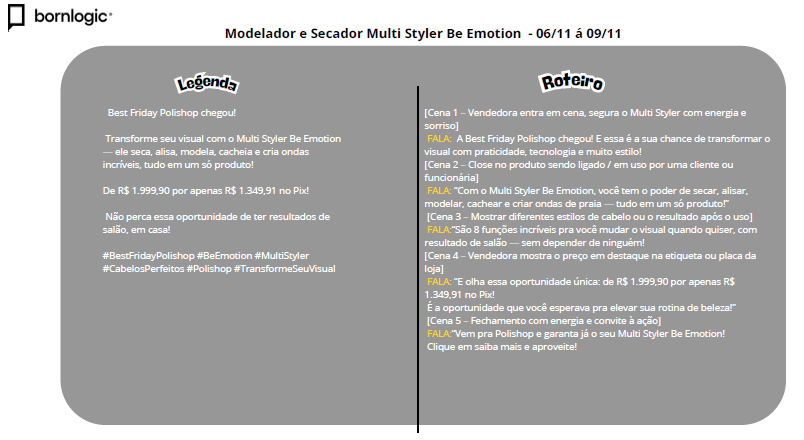 bornlogic

Modelador e Secador Multi Styler Be Emotion - 06/11 á 09/11

Legenda

Best Friday Polishop chegou!

Transforme seu visual com o Multi Styler Be Emotion — ele seca, alisa, modela, cacheia e cria ondas incríveis, tudo em um só produto!

De R$ 1.999,90 por apenas R$ 1.349,91 no Pix!

Não perca essa oportunidade de ter resultados de salão, em casa!

#BestFridayPolishop #BeEmotion #MultiStyler #CabelosPerfeitos #Polishop #TransformeSeuVisual

Roteiro

[Cena 1 – Vendedora entra em cena, segura o Multi Styler com energia e sorriso]
FALA: A Best Friday Polishop chegou! E essa é a sua chance de transformar o visual com praticidade, tecnologia e muito estilo!
[Cena 2 – Close no produto sendo ligado / em uso por uma cliente ou funcionária]
FALA: "Com o Multi Styler Be Emotion, você tem o poder de secar, alisar, modelar, cachear e criar ondas de praia — tudo em um só produto!"
[Cena 3 – Mostrar diferentes estilos de cabelo ou o resultado após o uso]
FALA:"São 8 funções incríveis pra você mudar o visual quando quiser, com resultado de salão — sem depender de ninguém!
[Cena 4 – Vendedora mostra o preço em destaque na etiqueta ou placa da loja]
FALA: "E olha essa oportunidade única: de R$ 1.999,90 por apenas R$ 1.349,91 no Pix!
É a oportunidade que você esperava pra elevar sua rotina de beleza!"
[Cena 5 – Fechamento com energia e convite à ação]
FALA:"Vem pra Polishop e garanta já o seu Multi Styler Be Emotion!
Clique em saiba mais e aproveite!